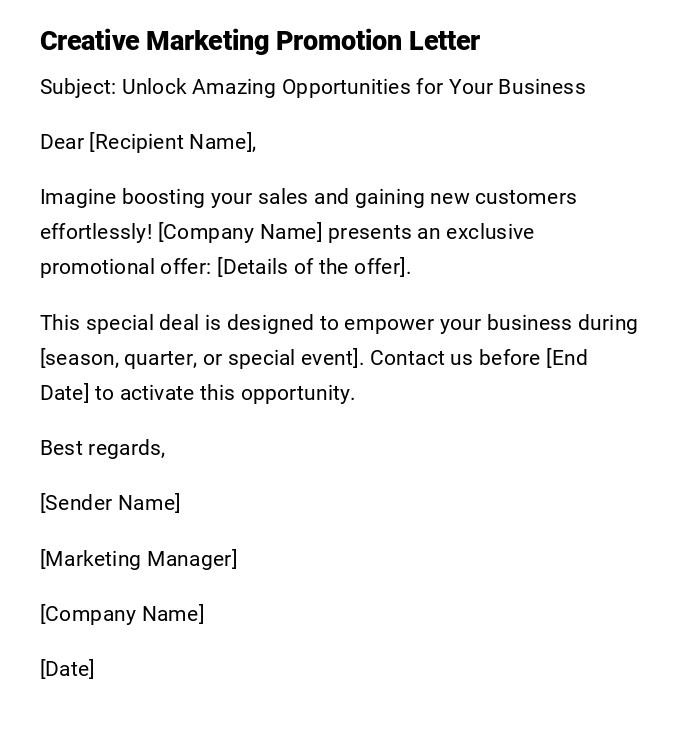 Creative Marketing Promotion Letter

Subject: Unlock Amazing Opportunities for Your Business

Dear [Recipient Name],

Imagine boosting your sales and gaining new customers effortlessly! [Company Name] presents an exclusive promotional offer: [Details of the offer].

This special deal is designed to empower your business during [season, quarter, or special event]. Contact us before [End Date] to activate this opportunity.

Best regards,

[Sender Name]

[Marketing Manager]

[Company Name]

[Date]